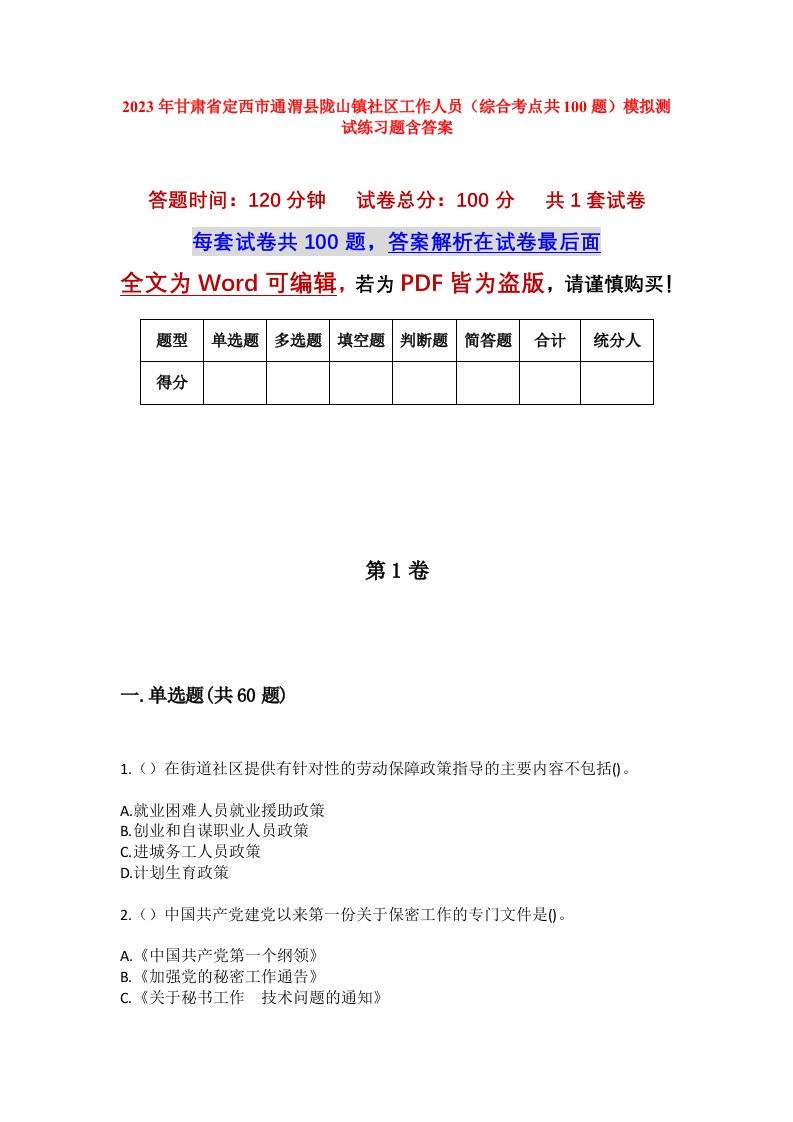 2023年甘肃省定西市通渭县陇山镇社区工作人员（综合考点共100题）模拟测试练习题含答案

答题时间：120分钟　试卷总分：100分　共1套试卷

每套试卷共100题，答案解析在试卷最后面

全文为Word可编辑，若为PDF皆为盗版，请谨慎购买！

| 题型 | 单选题 | 多选题 | 填空题 | 判断题 | 简答题 | 合计 | 统分人 |
|---|---|---|---|---|---|---|---|
| 得分 | | | | | | | |

第1卷

一.单选题(共60题)

1.（）在街道社区提供有针对性的劳动保障政策指导的主要内容不包括()。

A.就业困难人员就业援助政策
B.创业和自谋职业人员政策
C.进城务工人员政策
D.计划生育政策

2.（）中国共产党建党以来第一份关于保密工作的专门文件是()。

A.《中国共产党第一个纲领》
B.《加强党的秘密工作通告》
C.《关于秘书工作　技术问题的通知》